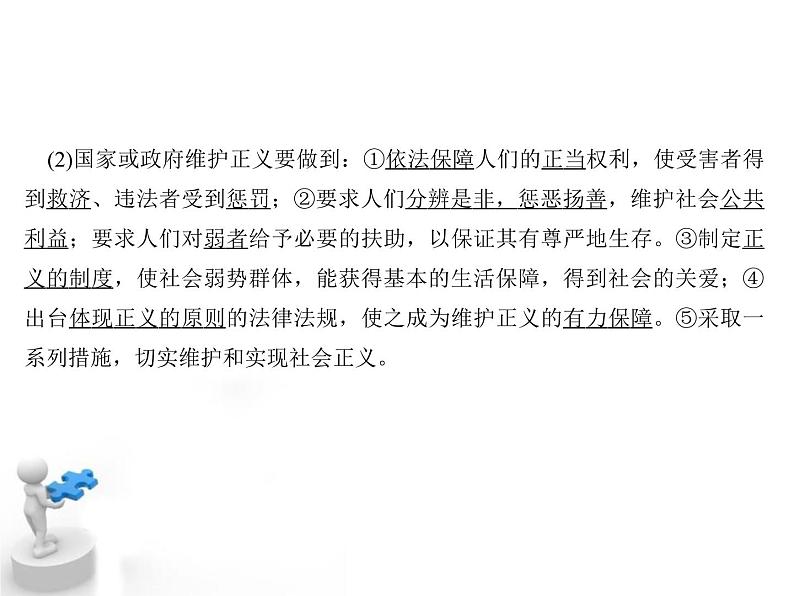 (2)国家或政府维护正义要做到：①依法保障人们的正当权利，使受害者得到救济、违法者受到惩罚；②要求人们分辨是非，惩恶扬善，维护社会公共利益；要求人们对弱者给予必要的扶助，以保证其有尊严地生存。③制定正义的制度，使社会弱势群体，能获得基本的生活保障，得到社会的关爱；④出台体现正义的原则的法律法规，使之成为维护正义的有力保障。⑤采取一系列措施，切实维护和实现社会正义。